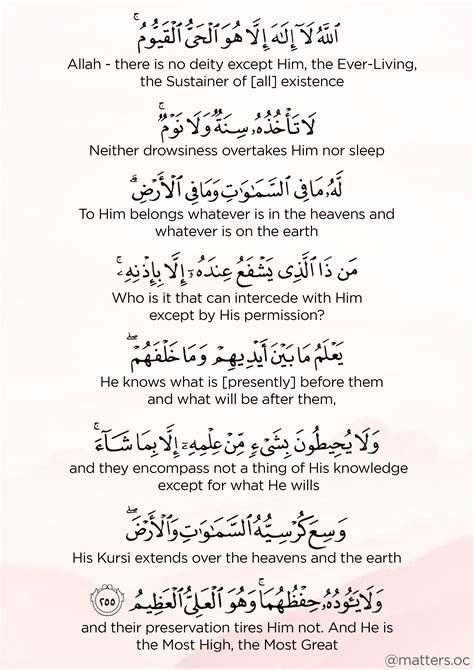 ٱللَّهُ لَآ إِلَٰهَ إِلَّا هُوَ ٱلْحَىُّ ٱلْقَيُّومُ ۚ
Allah - there is no deity except Him, the Ever-Living, the Sustainer of [all] existence

لَا تَأْخُذُهُۥ سِنَةٌ وَلَا نَوْمٌ ۚ
Neither drowsiness overtakes Him nor sleep

لَّهُۥ مَا فِى ٱلسَّمَٰوَٰتِ وَمَا فِى ٱلْأَرْضِ ۗ
To Him belongs whatever is in the heavens and whatever is on the earth

مَن ذَا ٱلَّذِى يَشْفَعُ عِندَهُۥٓ إِلَّا بِإِذْنِهِۦ ۚ
Who is it that can intercede with Him except by His permission?

يَعْلَمُ مَا بَيْنَ أَيْدِيهِمْ وَمَا خَلْفَهُمْ ۖ
He knows what is [presently] before them and what will be after them,

وَلَا يُحِيطُونَ بِشَىْءٍ مِّنْ عِلْمِهِۦٓ إِلَّا بِمَا شَآءَ ۚ
and they encompass not a thing of His knowledge except for what He wills

وَسِعَ كُرْسِيُّهُ ٱلسَّمَٰوَٰتِ وَٱلْأَرْضَ ۖ
His Kursi extends over the heavens and the earth

وَلَا يَـُٔودُهُۥ حِفْظُهُمَا ۚ وَهُوَ ٱلْعَلِىُّ ٱلْعَظِيمُ ٢٥٥
and their preservation tires Him not. And He is the Most High, the Most Great

@matters.oc